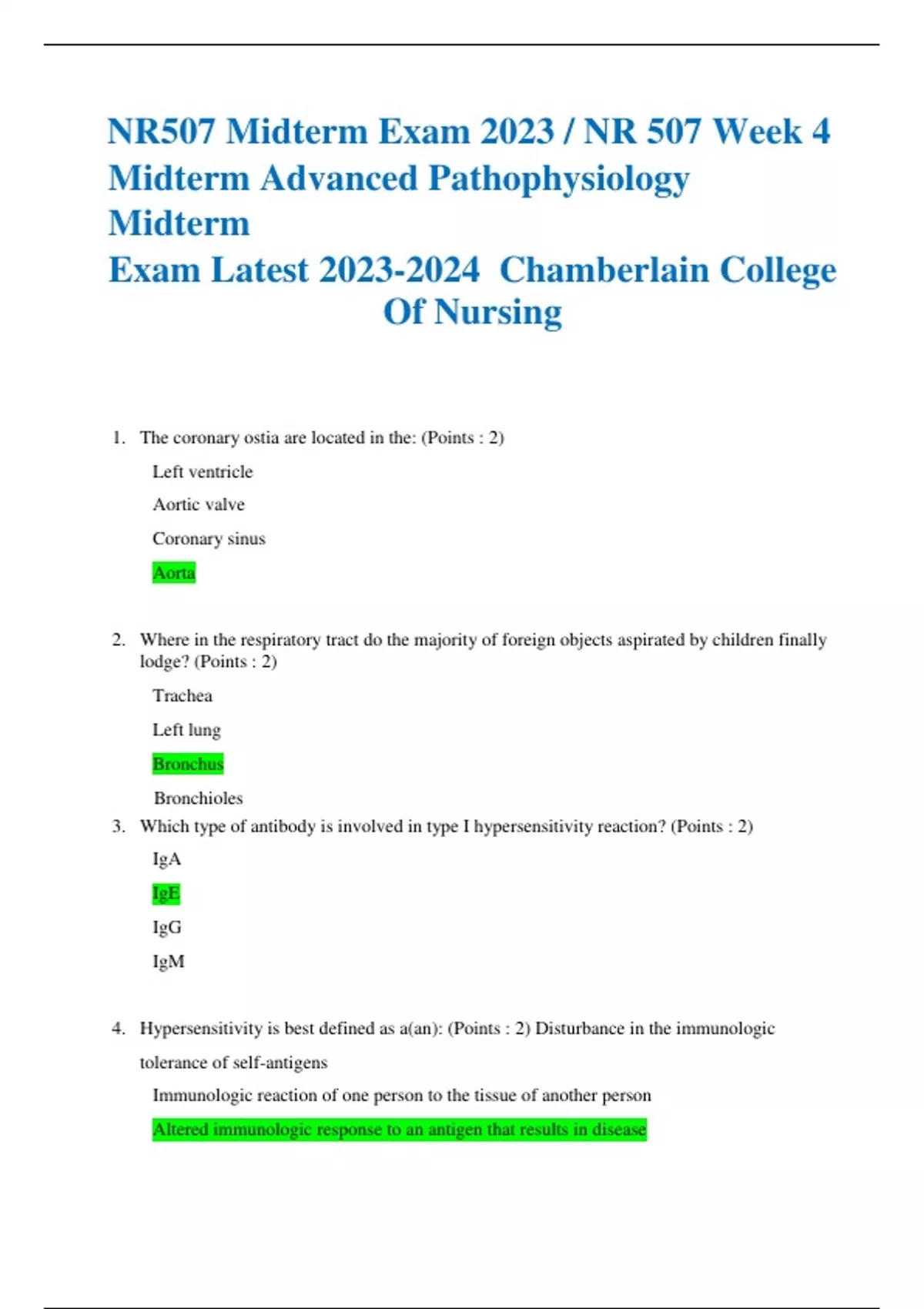 NR507 Midterm Exam 2023 / NR 507 Week 4 Midterm Advanced Pathophysiology Midterm
Exam Latest 2023-2024 Chamberlain College Of Nursing

1. The coronary ostia are located in the: (Points : 2)

Left ventricle

Aortic valve

Coronary sinus

Aorta

2. Where in the respiratory tract do the majority of foreign objects aspirated by children finally lodge? (Points : 2)

Trachea

Left lung

Bronchus

Bronchioles

3. Which type of antibody is involved in type I hypersensitivity reaction? (Points : 2)

IgA

IgE

IgG

IgM

4. Hypersensitivity is best defined as a(an): (Points : 2) Disturbance in the immunologic tolerance of self-antigens

Immunologic reaction of one person to the tissue of another person

Altered immunologic response to an antigen that results in disease